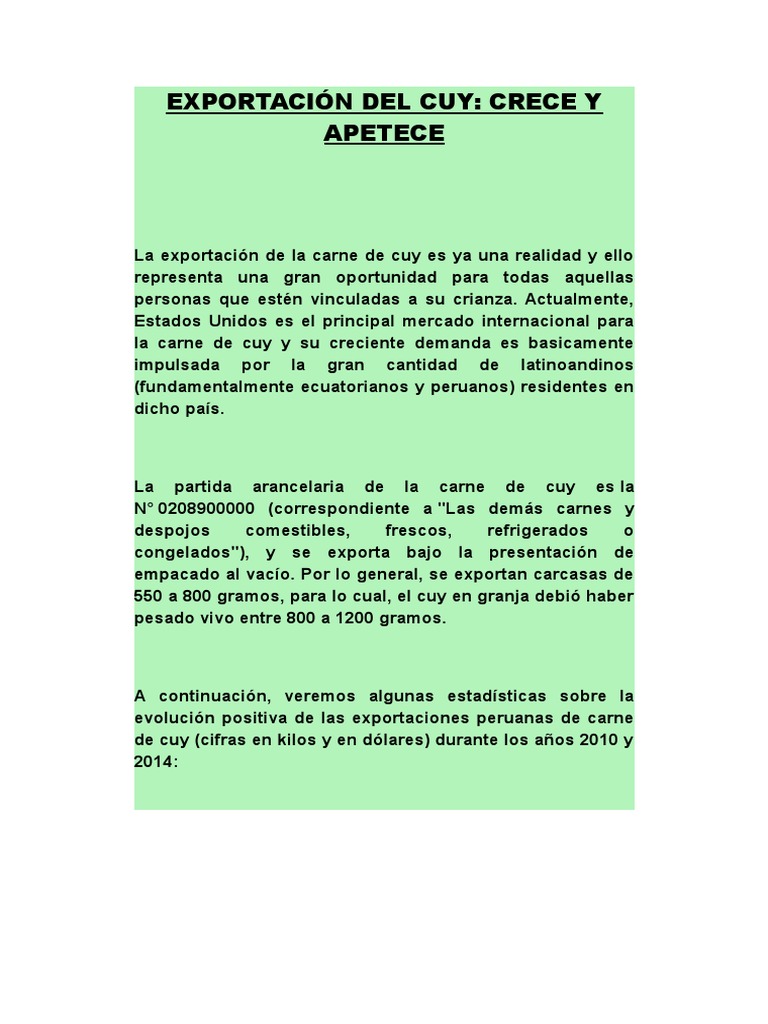 EXPORTACIÓN DEL CUY: CRECE Y APETECE

La exportación de la carne de cuy es ya una realidad y ello representa una gran oportunidad para todas aquellas personas que estén vinculadas a su crianza. Actualmente, Estados Unidos es el principal mercado internacional para la carne de cuy y su creciente demanda es basicamente impulsada por la gran cantidad de latinoandinos (fundamentalmente ecuatorianos y peruanos) residentes en dicho país.

La partida arancelaria de la carne de cuy es la N° 0208900000 (correspondiente a "Las demás carnes y despojos comestibles, frescos, refrigerados o congelados"), y se exporta bajo la presentación de empacado al vacío. Por lo general, se exportan carcasas de 550 a 800 gramos, para lo cual, el cuy en granja debió haber pesado vivo entre 800 a 1200 gramos.

A continuación, veremos algunas estadísticas sobre la evolución positiva de las exportaciones peruanas de carne de cuy (cifras en kilos y en dólares) durante los años 2010 y 2014: